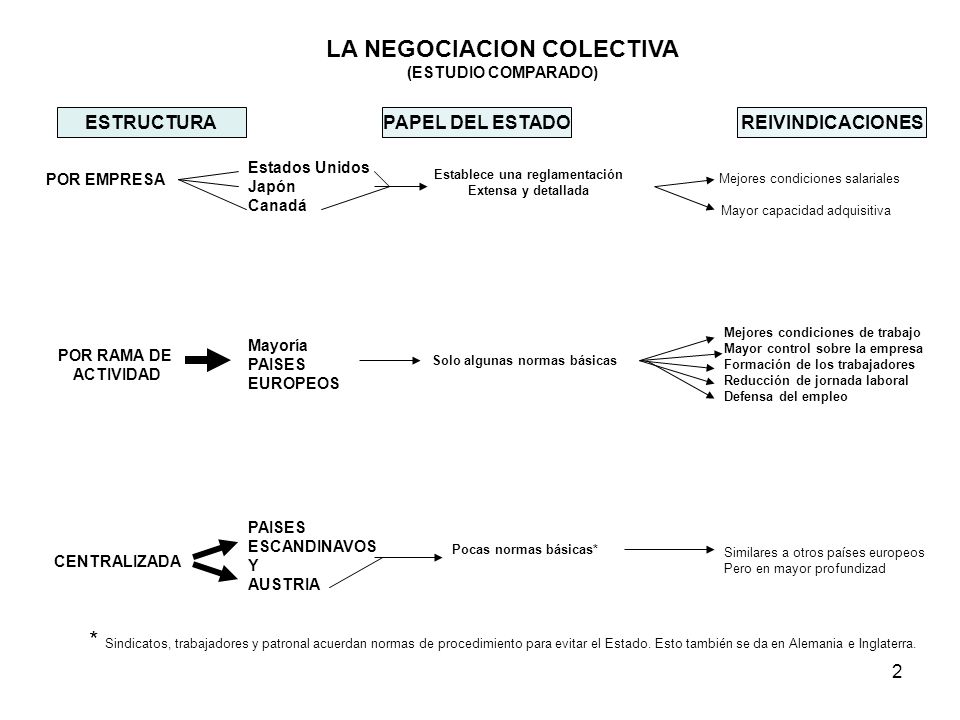 LA NEGOCIACION COLECTIVA
(ESTUDIO COMPARADO)

ESTRUCTURA

PAPEL DEL ESTADO

REIVINDICACIONES

POR EMPRESA

Estados Unidos
Japón
Canadá

Establece una reglamentación
Extensa y detallada

Mejores condiciones salariales

Mayor capacidad adquisitiva

POR RAMA DE ACTIVIDAD

Mayoría
PAISES
EUROPEOS

Solo algunas normas básicas

Mejores condiciones de trabajo
Mayor control sobre la empresa
Formación de los trabajadores
Reducción de jornada laboral
Defensa del empleo

CENTRALIZADA

PAISES
ESCANDINAVOS
Y
AUSTRIA

Pocas normas básicas*

Similares a otros países europeos
Pero en mayor profundizad

* Sindicatos, trabajadores y patronal acuerdan normas de procedimiento para evitar el Estado. Esto también se da en Alemania e Inglaterra.

2